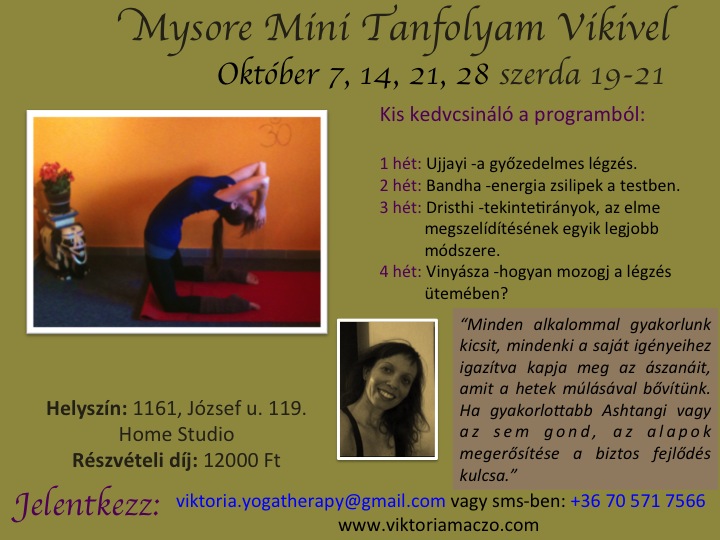 Mysore Mini Tanfolyam Vikivel
Október 7, 14, 21, 28 szerda 19-21

Kis kedvcsináló a programból:

1 hét: Ujjayi -a győzedelmes légzés.
2 hét: Bandha -energia zsilipek a testben.
3 hét: Dristhi -tekintetirányok, az elme megszelídítésének egyik legjobb módszere.
4 hét: Vinyásza -hogyan mozogj a légzés ütemében?

"Minden alkalommal gyakorlunk kicsit, mindenki a saját igényeihez igazítva kapja meg az ászanáit, amit a hetek múlásával bővítünk. Ha gyakorlottabb Ashtangi vagy az sem gond, az alapok megerősítése a biztos fejlődés kulcsa."

Helyszín: 1161, József u. 119.
Home Studio
Részvételi díj: 12000 Ft

Jelentkezz: viktoria.yogatherapy@gmail.com vagy sms-ben: +36 70 571 7566
www.viktoriamaczo.com